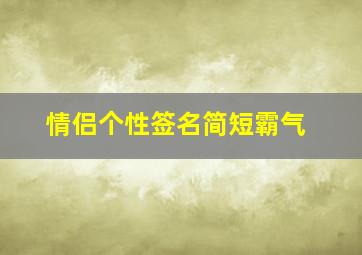 情侣个性签名简短霸气